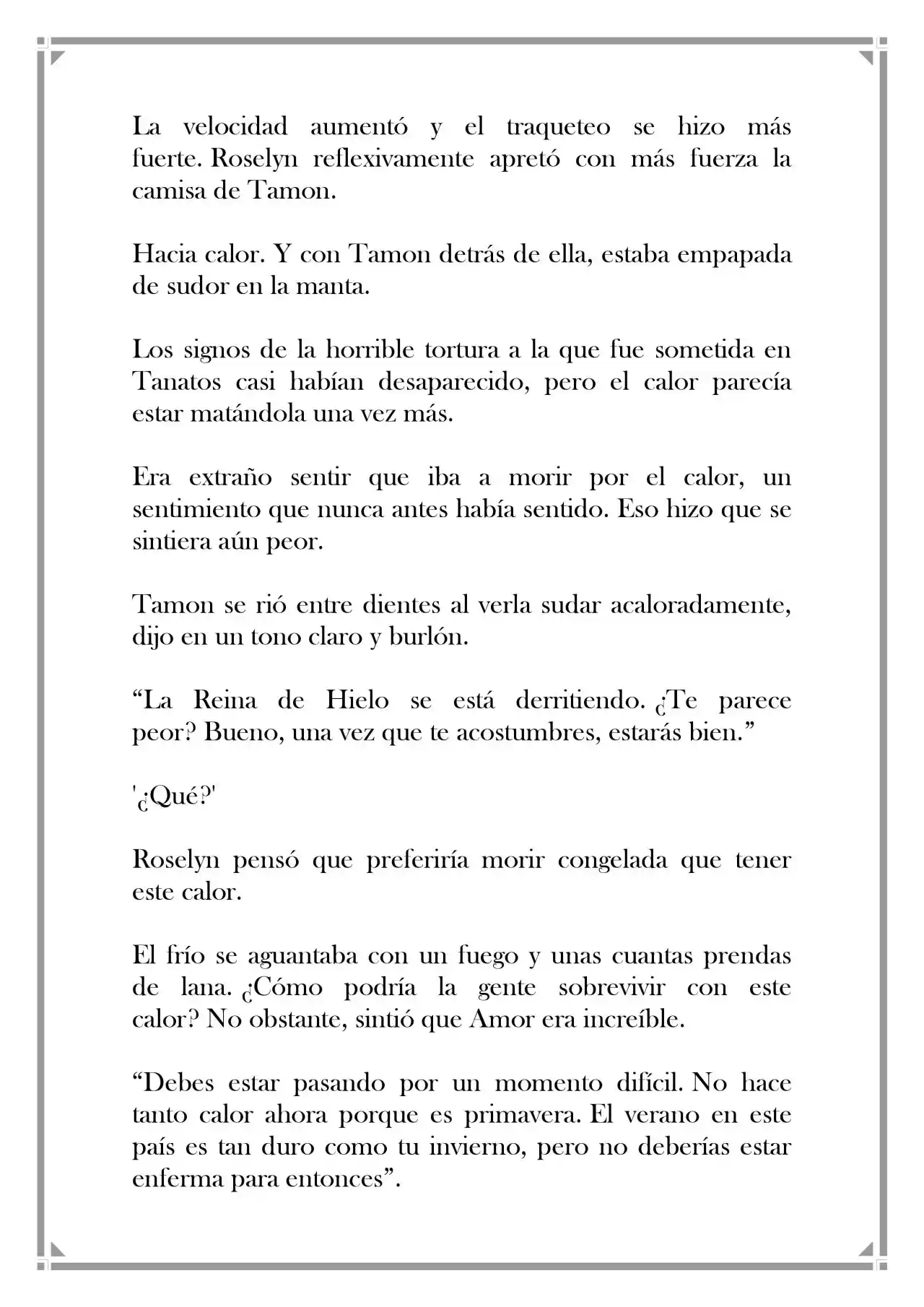 La velocidad aumentó y el traqueteo se hizo más fuerte. Roselyn reflexivamente apretó con más fuerza la camisa de Tamon.

Hacia calor. Y con Tamon detrás de ella, estaba empapada de sudor en la manta.

Los signos de la horrible tortura a la que fue sometida en Tanatos casi habían desaparecido, pero el calor parecía estar matándola una vez más.

Era extraño sentir que iba a morir por el calor, un sentimiento que nunca antes había sentido. Eso hizo que se sintiera aún peor.

Tamon se rió entre dientes al verla sudar acaloradamente, dijo en un tono claro y burlón.

“La Reina de Hielo se está derritiendo. ¿Te parece peor? Bueno, una vez que te acostumbres, estarás bien.”

'¿Qué?'

Roselyn pensó que preferiría morir congelada que tener este calor.

El frío se aguantaba con un fuego y unas cuantas prendas de lana. ¿Cómo podría la gente sobrevivir con este calor? No obstante, sintió que Amor era increíble.

“Debes estar pasando por un momento difícil. No hace tanto calor ahora porque es primavera. El verano en este país es tan duro como tu invierno, pero no deberías estar enferma para entonces”.